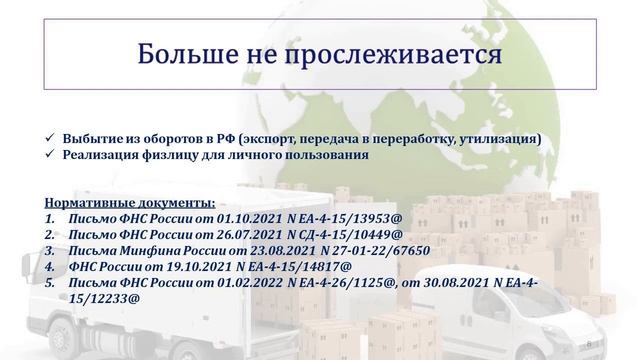 Больше не прослеживается

✓ Выбытие из оборотов в РФ (экспорт, передача в переработку, утилизация)
✓ Реализация физлицу для личного пользования

Нормативные документы:
1. Письмо ФНС России от 01.10.2021 N ЕА-4-15/13953@
2. Письмо ФНС России от 26.07.2021 N СД-4-15/10449@
3. Письма Минфина России от 23.08.2021 N 27-01-22/67650
4. ФНС России от 19.10.2021 N ЕА-4-15/14817@
5. Письма ФНС России от 01.02.2022 N ЕА-4-26/1125@, от 30.08.2021 N ЕА-4-15/12233@

8